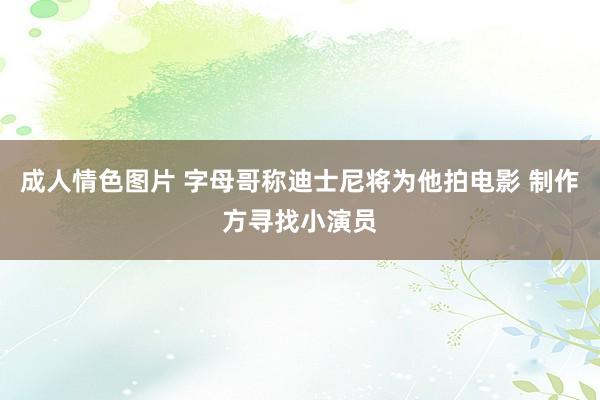 成人情色图片 字母哥称迪士尼将为他拍电影 制作方寻找小演员